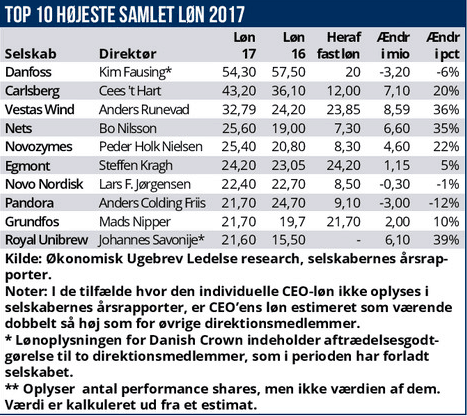 TOP 10 HØJESTE SAMLET LØN 2017

| Selskab | Direktør | Løn 17 | Løn 16 | Heraf fast løn | Ændr i mio | Ændr i pct |
|---|---|---|---|---|---|---|
| Danfoss | Kim Fausing* | 54,30 | 57,50 | 20 | -3,20 | -6% |
| Carlsberg | Cees 't Hart | 43,20 | 36,10 | 12,00 | 7,10 | 20% |
| Vestas Wind | Anders Runevad | 32,79 | 24,20 | 23,85 | 8,59 | 36% |
| Nets | Bo Nilsson | 25,60 | 19,00 | 7,30 | 6,60 | 35% |
| Novozymes | Peder Holk Nielsen | 25,40 | 20,80 | 8,30 | 4,60 | 22% |
| Egmont | Steffen Kragh | 24,20 | 23,05 | 24,20 | 1,15 | 5% |
| Novo Nordisk | Lars F. Jørgensen | 22,40 | 22,70 | 8,50 | -0,30 | -1% |
| Pandora | Anders Colding Friis | 21,70 | 24,70 | 9,10 | -3,00 | -12% |
| Grundfos | Mads Nipper | 21,70 | 19,7 | 21,70 | 2,00 | 10% |
| Royal Unibrew | Johannes Savonije* | 21,60 | 15,50 | - | 6,10 | 39% |

Kilde: Økonomisk Ugebrev Ledelse research, selskabernes årsrapporter.
Noter: I de tilfælde hvor den individuelle CEO-løn ikke oplyses i selskabernes årsrapporter, er CEO'ens løn estimeret som værende dobbelt så høj som for øvrige direktionsmedlemmer.
* Lønoplysningen for Danish Crown indeholder aftrædelsesgodtgørelse til to direktionsmedlemmer, som i perioden har forladt selskabet.
** Oplyser antal performance shares, men ikke værdien af dem. Værdi er kalkuleret ud fra et estimat.